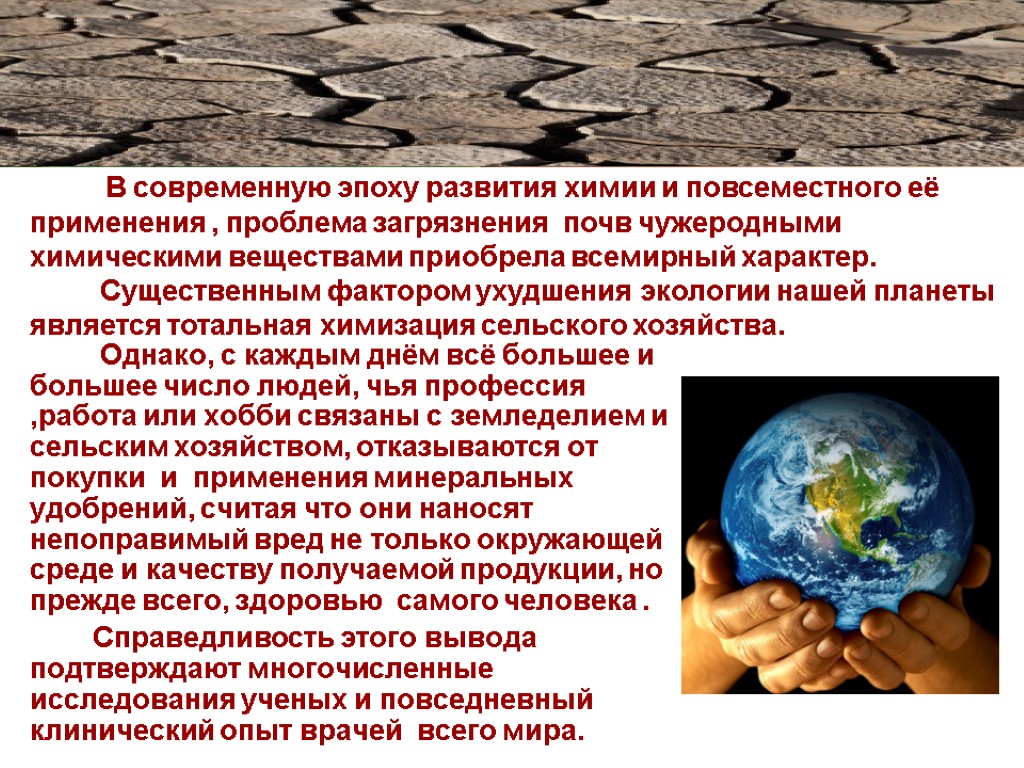 В современную эпоху развития химии и повсеместного её применения , проблема загрязнения почв чужеродными химическими веществами приобрела всемирный характер.

Существенным фактором ухудшения экологии нашей планеты является тотальная химизация сельского хозяйства.

Однако, с каждым днём всё большее и большее число людей, чья профессия ,работа или хобби связаны с земледелием и сельским хозяйством, отказываются от покупки и применения минеральных удобрений, считая что они наносят непоправимый вред не только окружающей среде и качеству получаемой продукции, но прежде всего, здоровью самого человека .

Справедливость этого вывода подтверждают многочисленные исследования ученых и повседневный клинический опыт врачей всего мира.